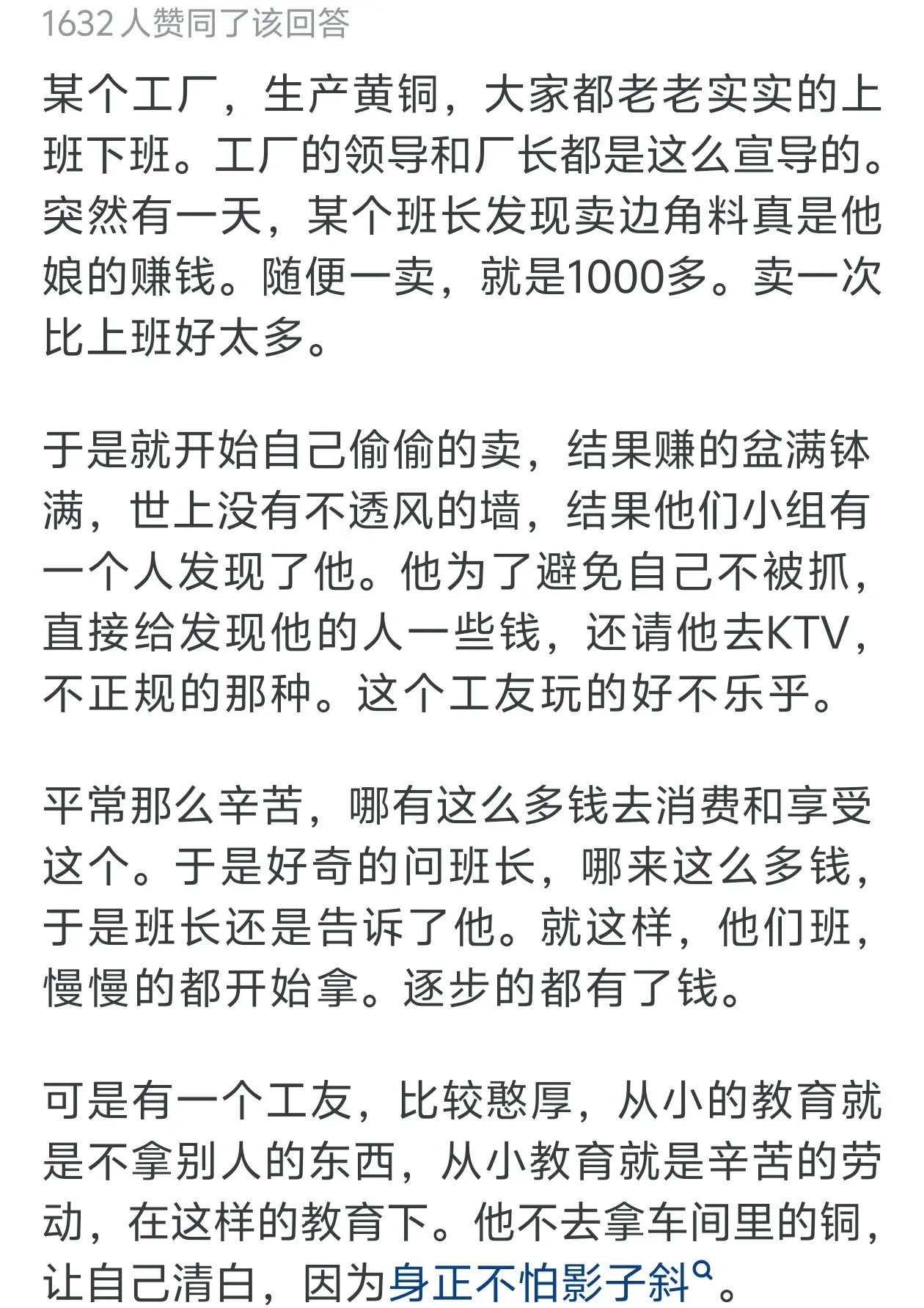 1632 人赞同了该回答

某个工厂，生产黄铜，大家都老老实实的上班下班。工厂的领导和厂长都是这么宣导的。突然有一天，某个班长发现卖边角料真是他娘的赚钱。随便一卖，就是1000多。卖一次比上班好太多。

于是就开始自己偷偷的卖，结果赚的盆满钵满，世上没有不透风的墙，结果他们小组有一个人发现了他。他为了避免自己不被抓，直接给发现他的人一些钱，还请他去KTV，不正规的那种。这个工友玩的好不乐乎。

平常那么辛苦，哪有这么多钱去消费和享受这个。于是好奇的问班长，哪来这么多钱，于是班长还是告诉了他。就这样，他们班，慢慢的都开始拿。逐步的都有了钱。

可是有一个工友，比较憨厚，从小的教育就是不拿别人的东西，从小教育就是辛苦的劳动，在这样的教育下。他不去拿车间里的铜，让自己清白，因为身正不怕影子斜。